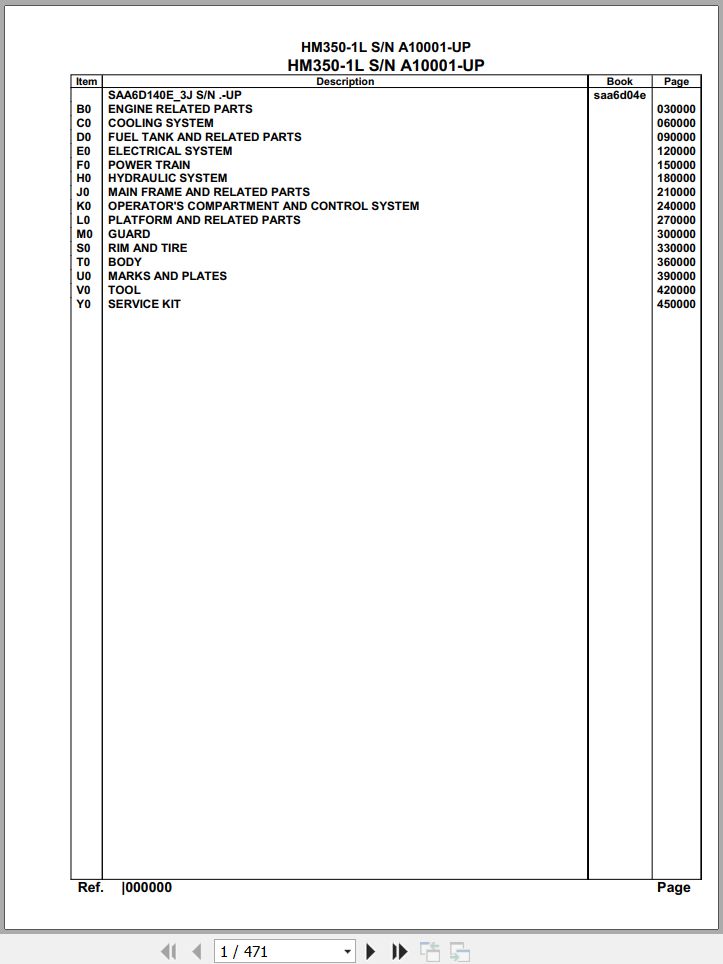 HM350-1L S/N A10001-UP
HM350-1L S/N A10001-UP

| Item | Description | Book | Page |
|---|---|---|---|
| | SAA6D140E_3J S/N .-UP | saa6d04e | |
| B0 | ENGINE RELATED PARTS | | 030000 |
| C0 | COOLING SYSTEM | | 060000 |
| D0 | FUEL TANK AND RELATED PARTS | | 090000 |
| E0 | ELECTRICAL SYSTEM | | 120000 |
| F0 | POWER TRAIN | | 150000 |
| H0 | HYDRAULIC SYSTEM | | 180000 |
| J0 | MAIN FRAME AND RELATED PARTS | | 210000 |
| K0 | OPERATOR'S COMPARTMENT AND CONTROL SYSTEM | | 240000 |
| L0 | PLATFORM AND RELATED PARTS | | 270000 |
| M0 | GUARD | | 300000 |
| S0 | RIM AND TIRE | | 330000 |
| T0 | BODY | | 360000 |
| U0 | MARKS AND PLATES | | 390000 |
| V0 | TOOL | | 420000 |
| Y0 | SERVICE KIT | | 450000 |

Ref. |000000 Page

1 / 471